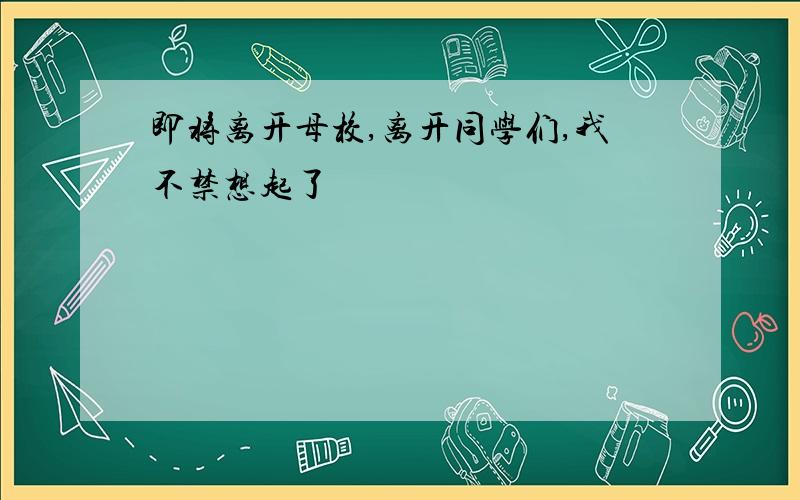 即将离开母校,离开同學们,我不禁想起了